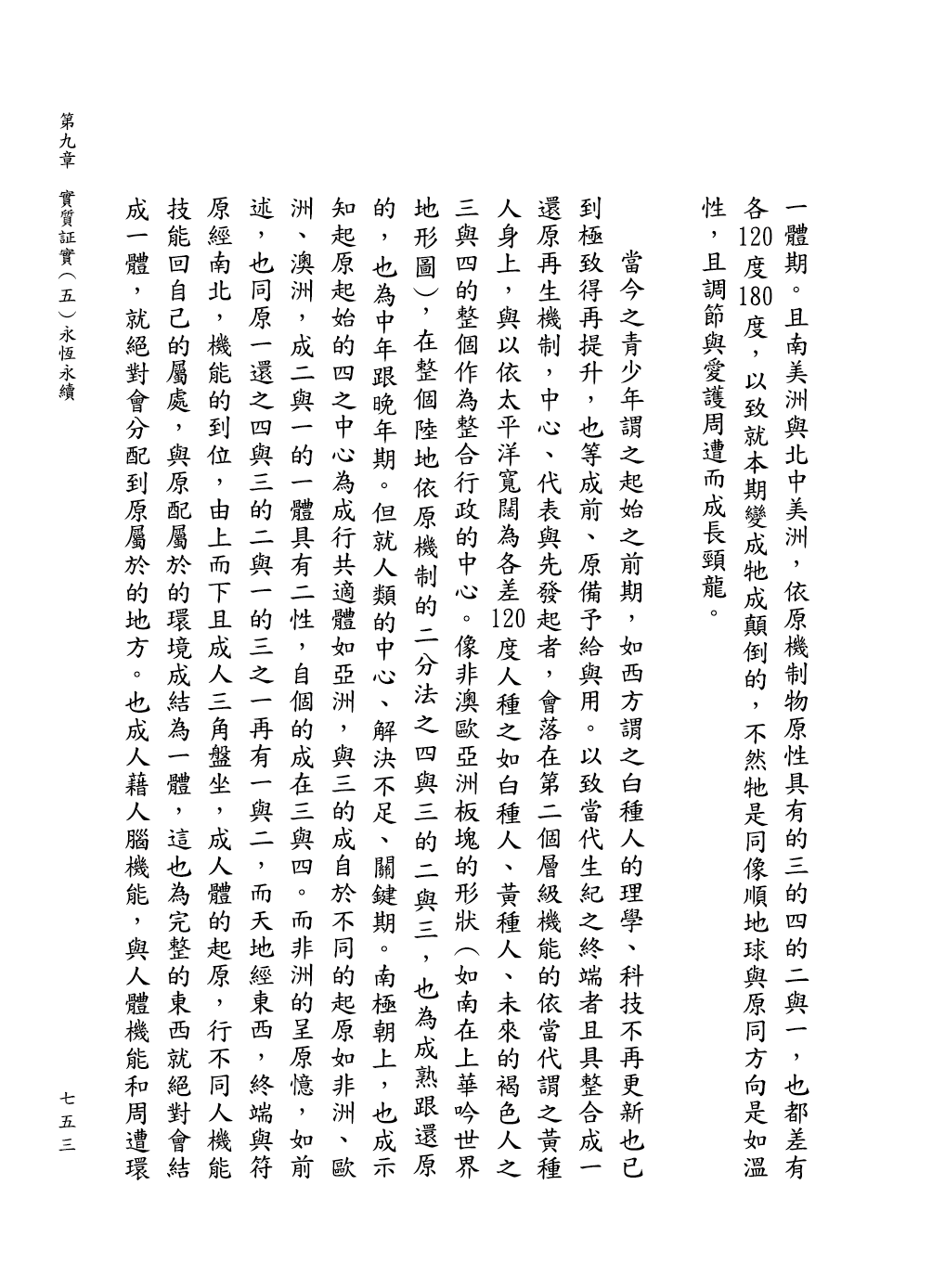 一體期。且南美洲與北中美洲，依原機制物原性具有的三的四的二與一，也都差有各120度180度，以致就本期變成牠成顛倒的，不然牠是同像順地球與原同方向是如溫性，且調節與愛護周遭而成長頸龍。

當今之青少年謂之起始之前期，如西方謂之白種人的理學、科技不再更新也已到極致得再提升，也等成前、原備予給與用。以致當代生紀之終端者且具整合成一還原再生機制，中心、代表與先發起者，會落在第二個層級機能的依當代謂之黃種人身上，與以依太平洋寬闊為各差120度人種之如白種人、黃種人、未來的褐色人之三與四的整個作為整合行政的中心。像非澳歐亞洲板塊的形狀（如南在上華吟世界地形圖），在整個陸地依原機制的二分法之四與三的二與三，也為成熟跟還原的，也為中年跟晚年期。但就人類的中心、解決不足、關鍵期。南極朝上，也成示知起原起始的四之中心為成行共適體如亞洲，與三的成自於不同的起原如非洲、歐洲、澳洲，成二與一的一體具有二性，自個的成在三與四。而非洲的呈原憶，如前述，也同原一還之四與三的二與一的三之一再有一與二，而天地經東西，終端與符原經南北，機能的到位，由上而下且成人三角盤坐，成人體的起原，行不同人機能技能回自己的屬處，與原配屬於的環境成結為一體，這也為完整的東西就絕對會結成一體，就絕對會分配到原屬於的地方。也成人藉人腦機能，與人體機能和周遭環

第九章　實質証實（五）永恆永續

七五三